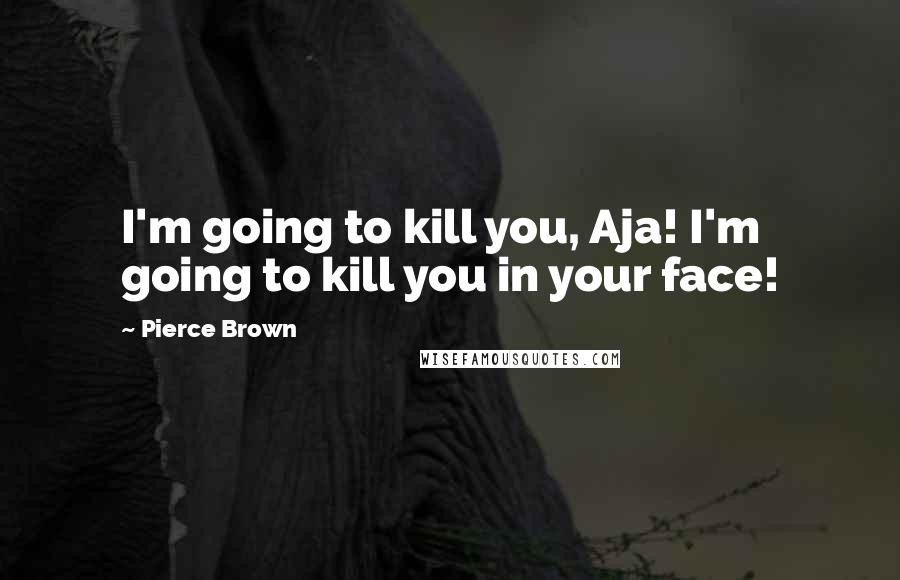 I'm going to kill you, Aja! I'm going to kill you in your face!

~ Pierce Brown

WISEFAMOUSQUOTES.COM